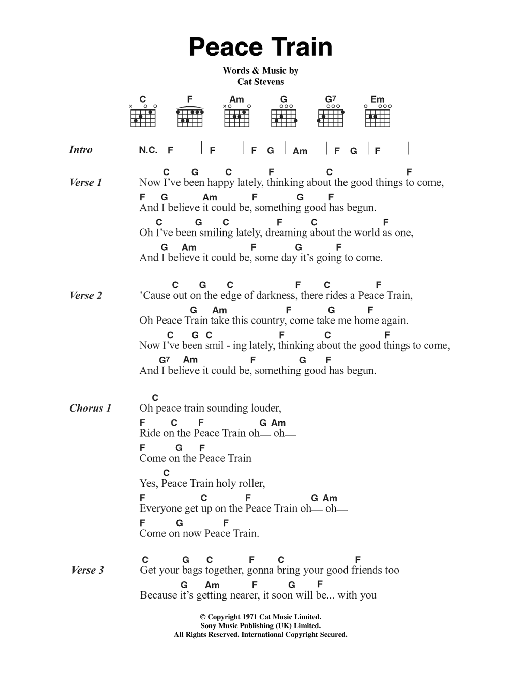 Peace Train

Words & Music by
Cat Stevens

C F Am G G7 Em

Intro N.C. F | F | F G | Am | F G | F |

Verse 1
C G C F C F
Now I've been happy lately, thinking about the good things to come,
F G Am F G F
And I believe it could be, something good has begun.
C G C F C F
Oh I've been smiling lately, dreaming about the world as one,
G Am F G F
And I believe it could be, some day it's going to come.

Verse 2
C G C F C F
'Cause out on the edge of darkness, there rides a Peace Train,
G Am F G F
Oh Peace Train take this country, come take me home again.
C G C F C F
Now I've been smil - ing lately, thinking about the good things to come,
G7 Am F G F
And I believe it could be, something good has begun.

Chorus 1
C
Oh peace train sounding louder,
F C F G Am
Ride on the Peace Train oh— oh—
F G F
Come on the Peace Train
C
Yes, Peace Train holy roller,
F C F G Am
Everyone get up on the Peace Train oh— oh—
F G F
Come on now Peace Train.

Verse 3
C G C F C F
Get your bags together, gonna bring your good friends too
G Am F G F
Because it's getting nearer, it soon will be... with you

© Copyright 1971 Cat Music Limited.
Sony Music Publishing (UK) Limited.
All Rights Reserved. International Copyright Secured.